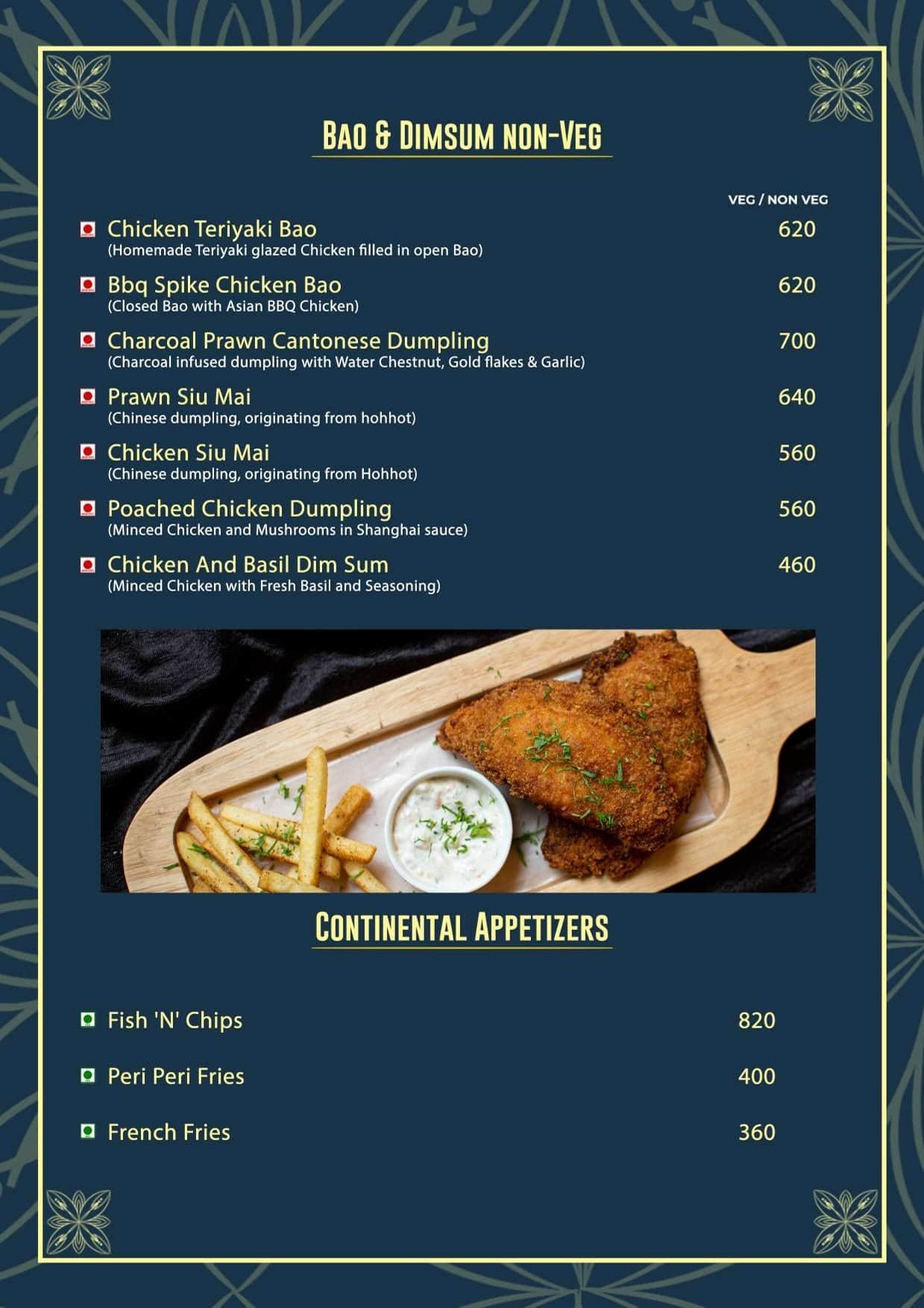 BAO & DIMSUM NON-VEG

VEG / NON VEG

Chicken Teriyaki Bao 620
(Homemade Teriyaki glazed Chicken filled in open Bao)

Bbq Spike Chicken Bao 620
(Closed Bao with Asian BBQ Chicken)

Charcoal Prawn Cantonese Dumpling 700
(Charcoal infused dumpling with Water Chestnut, Gold flakes & Garlic)

Prawn Siu Mai 640
(Chinese dumpling, originating from hohhot)

Chicken Siu Mai 560
(Chinese dumpling, originating from Hohhot)

Poached Chicken Dumpling 560
(Minced Chicken and Mushrooms in Shanghai sauce)

Chicken And Basil Dim Sum 460
(Minced Chicken with Fresh Basil and Seasoning)

CONTINENTAL APPETIZERS

Fish 'N' Chips 820

Peri Peri Fries 400

French Fries 360